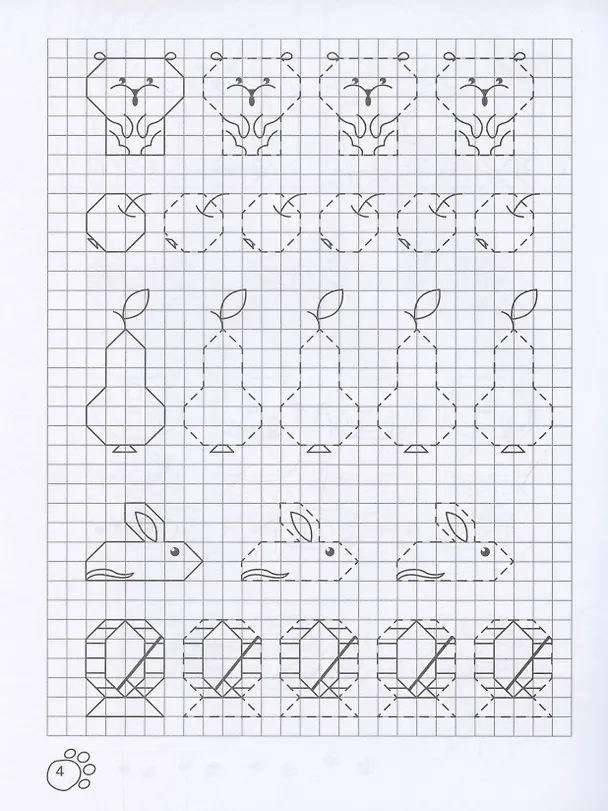 4